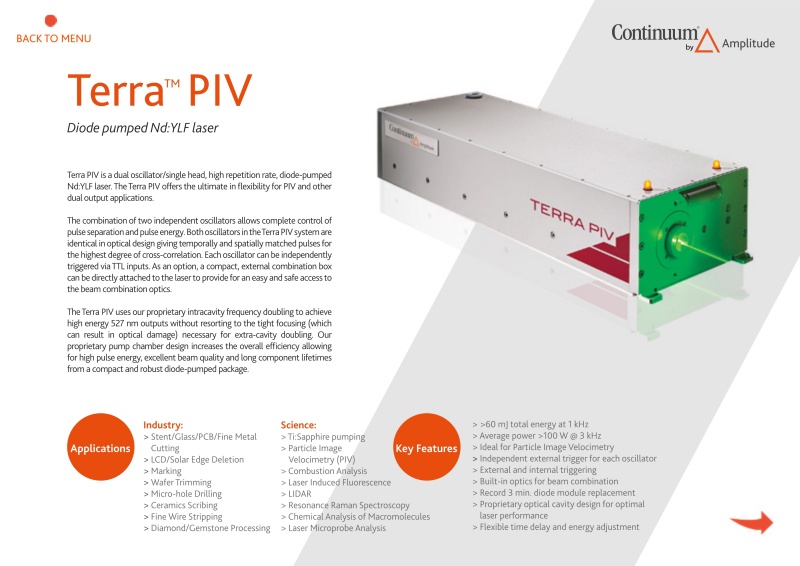 BACK TO MENU

Continuum® by Amplitude

Terra™ PIV

Diode pumped Nd:YLF laser

Terra PIV is a dual oscillator/single head, high repetition rate, diode-pumped Nd:YLF laser. The Terra PIV offers the ultimate in flexibility for PIV and other dual output applications.

The combination of two independent oscillators allows complete control of pulse separation and pulse energy. Both oscillators in the Terra PIV system are identical in optical design giving temporally and spatially matched pulses for the highest degree of cross-correlation. Each oscillator can be independently triggered via TTL inputs. As an option, a compact, external combination box can be directly attached to the laser to provide for an easy and safe access to the beam combination optics.

The Terra PIV uses our proprietary intracavity frequency doubling to achieve high energy 527 nm outputs without resorting to the tight focusing (which can result in optical damage) necessary for extra-cavity doubling. Our proprietary pump chamber design increases the overall efficiency allowing for high pulse energy, excellent beam quality and long component lifetimes from a compact and robust diode-pumped package.

Continuum Amplitude

TERRA PIV

Applications

Industry:
> Stent/Glass/PCB/Fine Metal Cutting
> LCD/Solar Edge Deletion
> Marking
> Wafer Trimming
> Micro-hole Drilling
> Ceramics Scribing
> Fine Wire Stripping
> Diamond/Gemstone Processing

Science:
> Ti:Sapphire pumping
> Particle Image Velocimetry (PIV)
> Combustion Analysis
> Laser Induced Fluorescence
> LIDAR
> Resonance Raman Spectroscopy
> Chemical Analysis of Macromolecules
> Laser Microprobe Analysis

Key Features

> >60 mJ total energy at 1 kHz
> Average power >100 W @ 3 kHz
> Ideal for Particle Image Velocimetry
> Independent external trigger for each oscillator
> External and internal triggering
> Built-in optics for beam combination
> Record 3 min. diode module replacement
> Proprietary optical cavity design for optimal laser performance
> Flexible time delay and energy adjustment